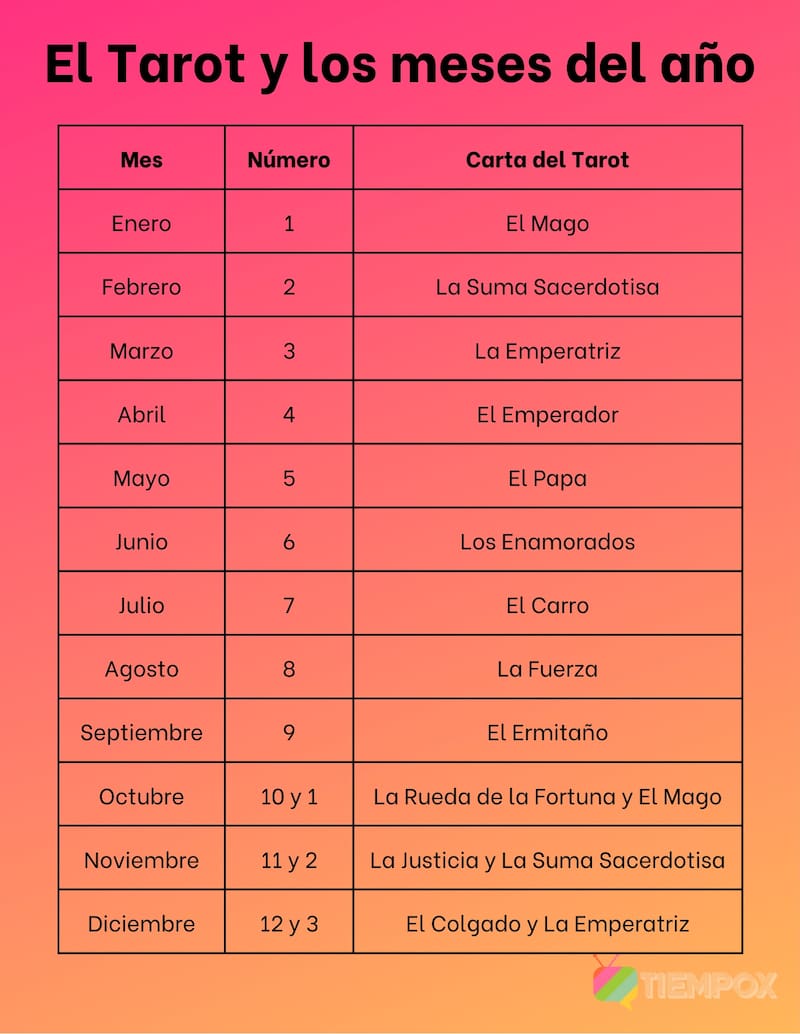 El Tarot y los meses del año

| Mes | Número | Carta del Tarot |
|---|---|---|
| Enero | 1 | El Mago |
| Febrero | 2 | La Suma Sacerdotisa |
| Marzo | 3 | La Emperatriz |
| Abril | 4 | El Emperador |
| Mayo | 5 | El Papa |
| Junio | 6 | Los Enamorados |
| Julio | 7 | El Carro |
| Agosto | 8 | La Fuerza |
| Septiembre | 9 | El Ermitaño |
| Octubre | 10 y 1 | La Rueda de la Fortuna y El Mago |
| Noviembre | 11 y 2 | La Justicia y La Suma Sacerdotisa |
| Diciembre | 12 y 3 | El Colgado y La Emperatriz |

TIEMPOX